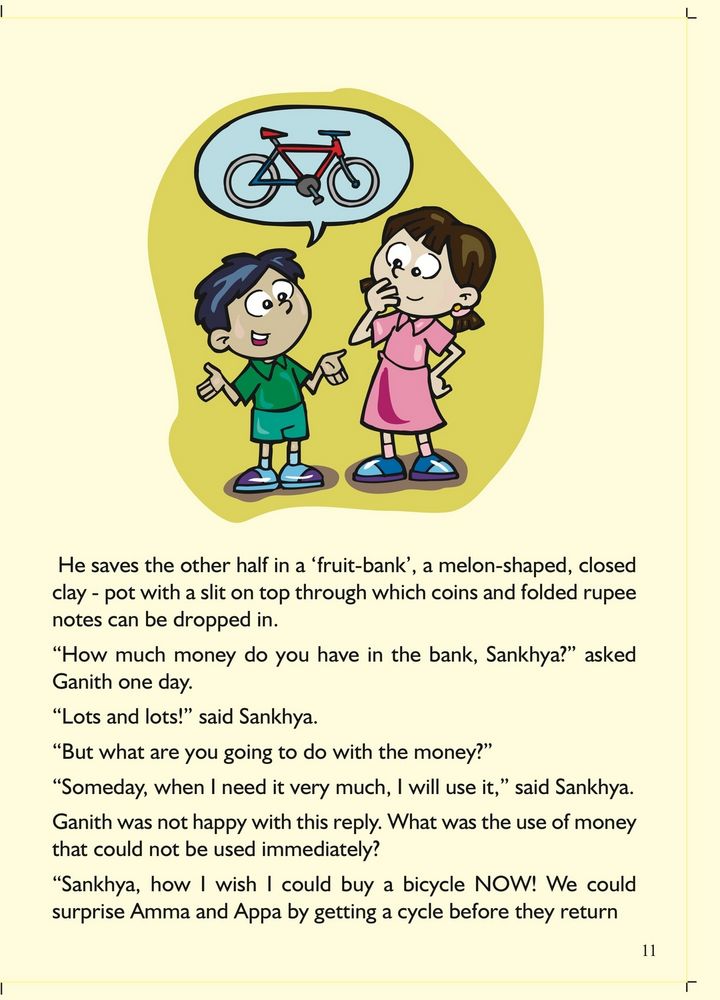 He saves the other half in a ‘fruit-bank’, a melon-shaped, closed clay - pot with a slit on top through which coins and folded rupee notes can be dropped in.

“How much money do you have in the bank, Sankhya?” asked Ganith one day.

“Lots and lots!” said Sankhya.

“But what are you going to do with the money?”

“Someday, when I need it very much, I will use it,” said Sankhya.

Ganith was not happy with this reply. What was the use of money that could not be used immediately?

“Sankhya, how I wish I could buy a bicycle NOW! We could surprise Amma and Appa by getting a cycle before they return

11